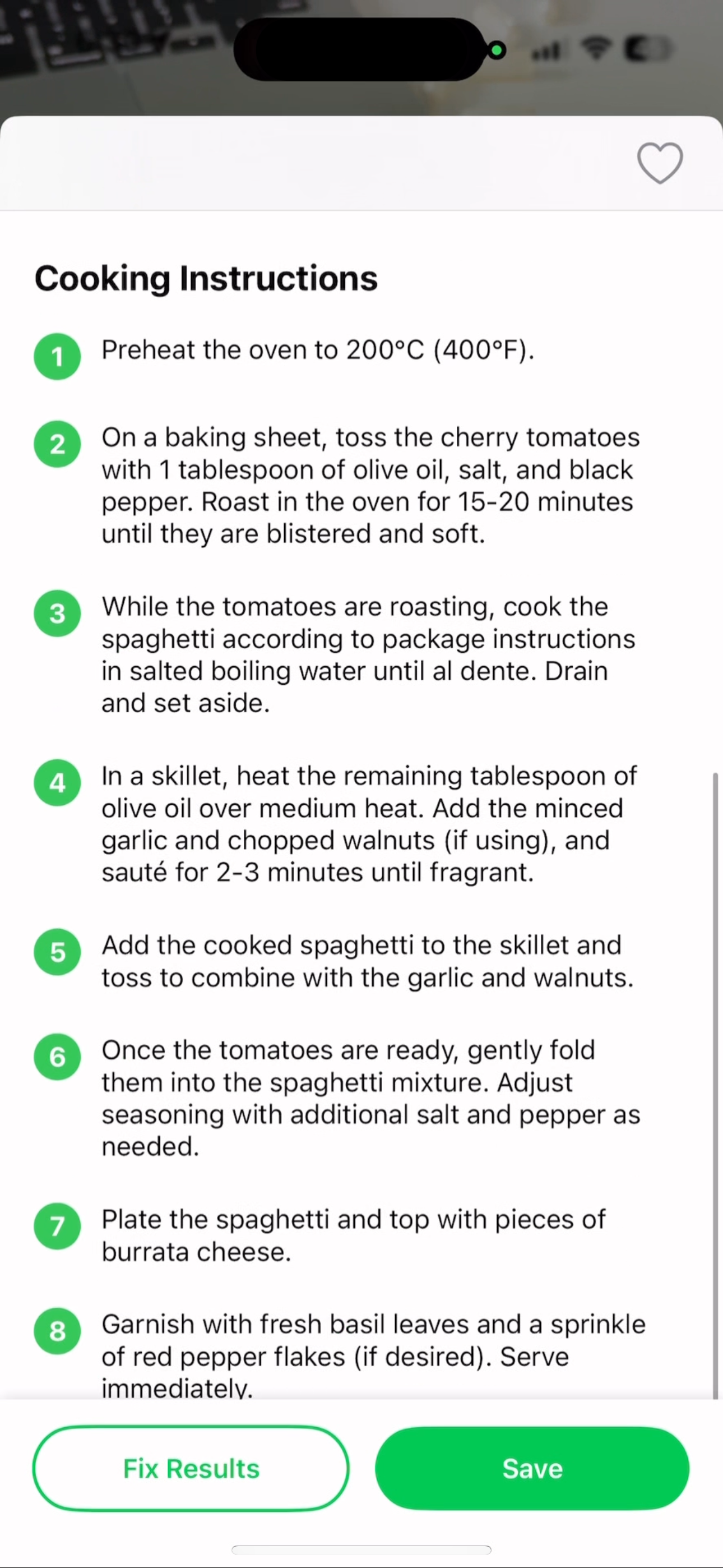 Cooking Instructions

1 Preheat the oven to 200°C (400°F).

2 On a baking sheet, toss the cherry tomatoes with 1 tablespoon of olive oil, salt, and black pepper. Roast in the oven for 15-20 minutes until they are blistered and soft.

3 While the tomatoes are roasting, cook the spaghetti according to package instructions in salted boiling water until al dente. Drain and set aside.

4 In a skillet, heat the remaining tablespoon of olive oil over medium heat. Add the minced garlic and chopped walnuts (if using), and sauté for 2-3 minutes until fragrant.

5 Add the cooked spaghetti to the skillet and toss to combine with the garlic and walnuts.

6 Once the tomatoes are ready, gently fold them into the spaghetti mixture. Adjust seasoning with additional salt and pepper as needed.

7 Plate the spaghetti and top with pieces of burrata cheese.

8 Garnish with fresh basil leaves and a sprinkle of red pepper flakes (if desired). Serve immediately.

Fix Results

Save